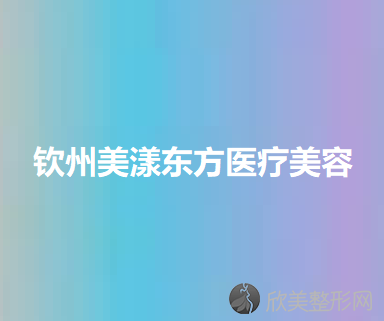 钦州美漾东方医疗美容

欣美整形网